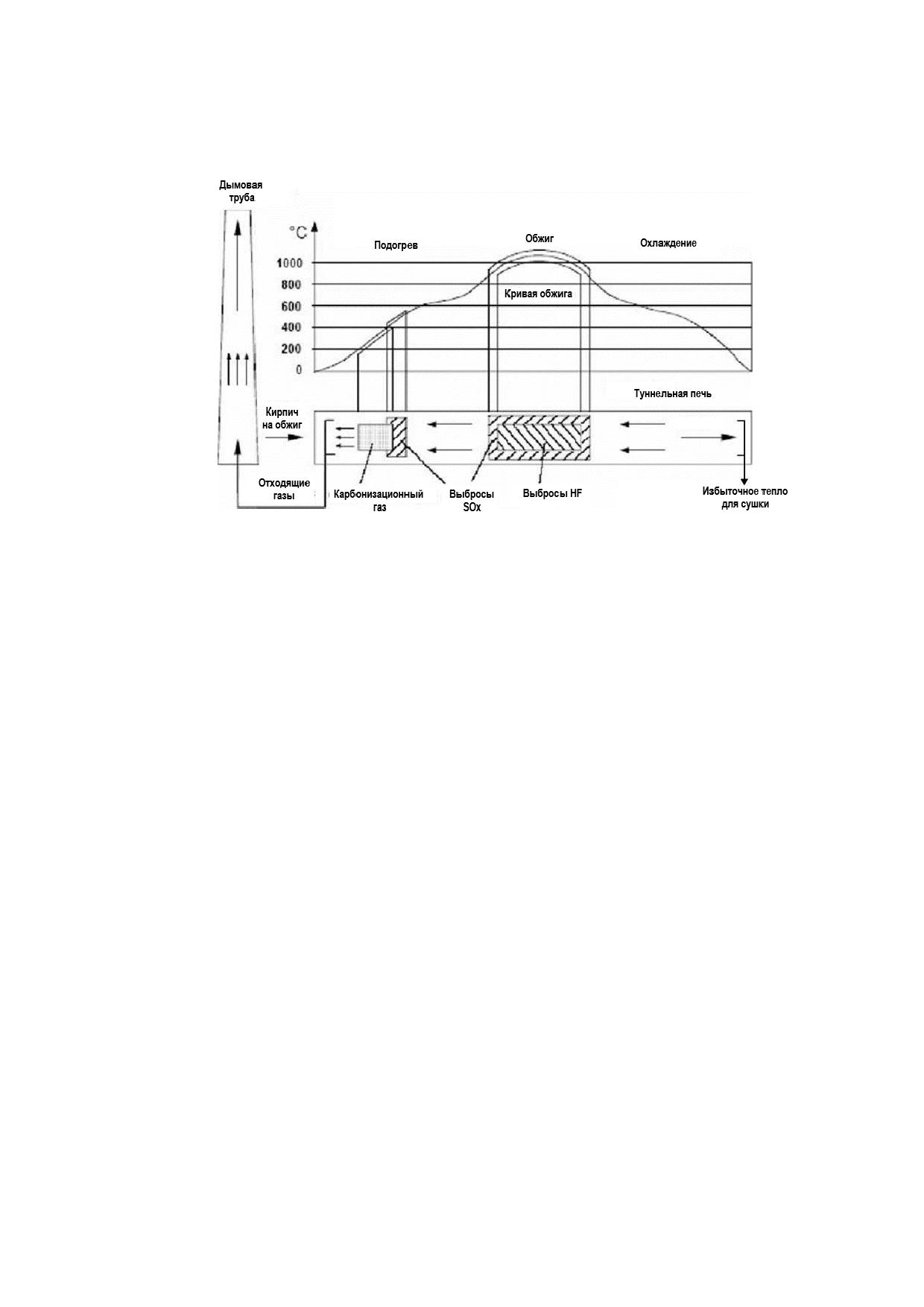 Дымовая труба

°C

Подогрев

Обжиг

Охлаждение

1000
800
600
400
200
0

Кривая обжига

Туннельная печь

Кирпич на обжиг

Отходящие газы

Карбонизационный газ

Выбросы SOx

Выбросы HF

Избыточное тепло для сушки